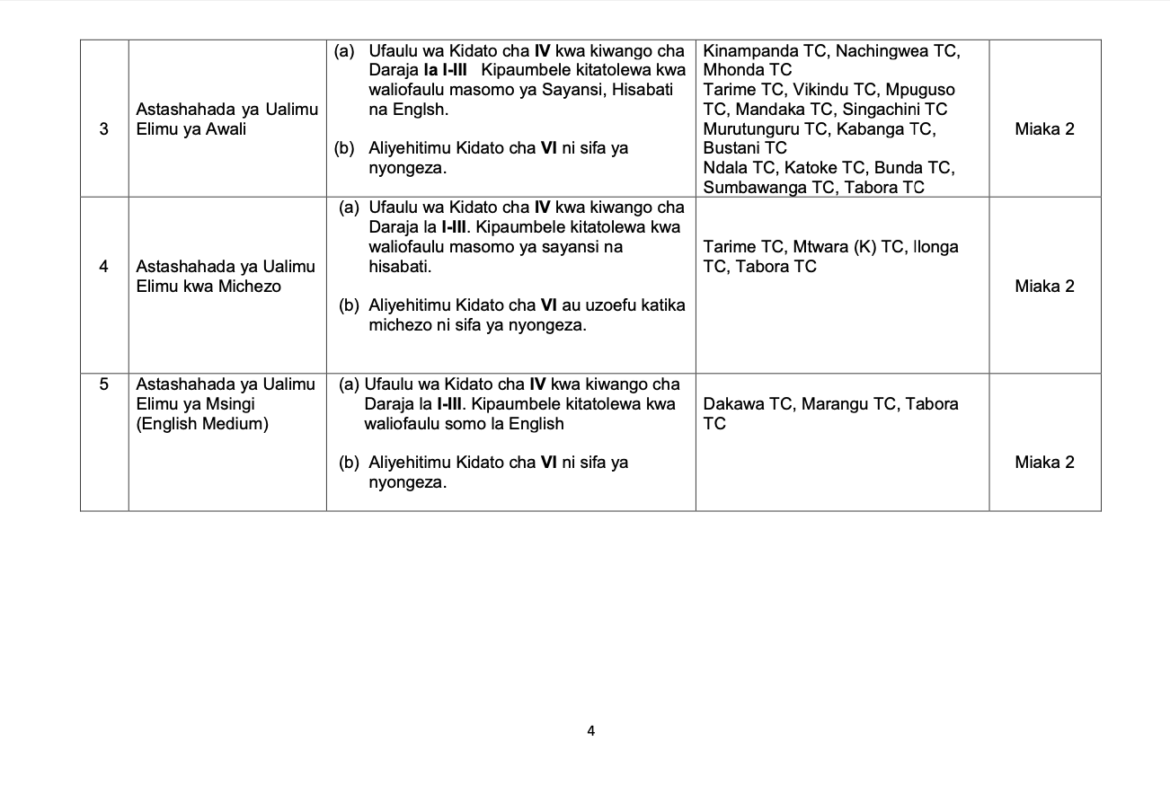 | 3 | Astashahada ya Ualimu Elimu ya Awali | (a) Ufaulu wa Kidato cha IV kwa kiwango cha Daraja la I-III Kipaumbele kitatolewa kwa waliofaulu masomo ya Sayansi, Hisabati na Englsh. (b) Aliyehitimu Kidato cha VI ni sifa ya nyongeza. | Kinampanda TC, Nachingwea TC, Mhonda TC Tarime TC, Vikindu TC, Mpuguso TC, Mandaka TC, Singachini TC Murutunguru TC, Kabanga TC, Bustani TC Ndala TC, Katoke TC, Bunda TC, Sumbawanga TC, Tabora TC | Miaka 2 |
|---|---|---|---|---|
| 4 | Astashahada ya Ualimu Elimu kwa Michezo | (a) Ufaulu wa Kidato cha IV kwa kiwango cha Daraja la I-III. Kipaumbele kitatolewa kwa waliofaulu masomo ya sayansi na hisabati. (b) Aliyehitimu Kidato cha VI au uzoefu katika michezo ni sifa ya nyongeza. | Tarime TC, Mtwara (K) TC, Ilonga TC, Tabora TC | Miaka 2 |
| 5 | Astashahada ya Ualimu Elimu ya Msingi (English Medium) | (a) Ufaulu wa Kidato cha IV kwa kiwango cha Daraja la I-III. Kipaumbele kitatolewa kwa waliofaulu somo la English (b) Aliyehitimu Kidato cha VI ni sifa ya nyongeza. | Dakawa TC, Marangu TC, Tabora TC | Miaka 2 |

4